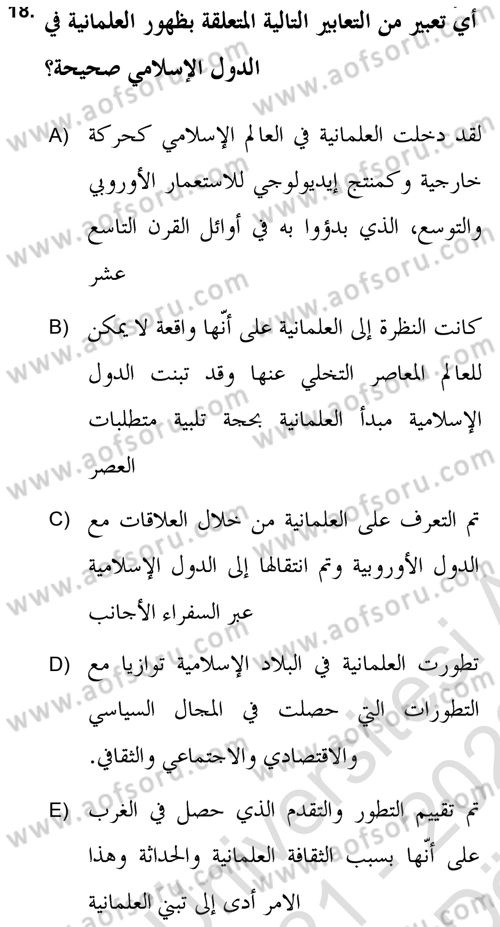 18. أي تعبير من التعابير التالية المتعلقة بظهور العلمانية في الدول الإسلامي صحيحة؟

A) لقد دخلت العلمانية في العالم الإسلامي كحركة خارجية وكمنتج إيديولوجي للاستعمار الأوروبي والتوسع، الذي بدؤوا به في أوائل القرن التاسع عشر

B) كانت النظرة إلى العلمانية على أنّها واقعة لا يمكن للعالم المعاصر التخلي عنها وقد تبنت الدول الإسلامية مبدأ العلمانية بحجة تلبية متطلبات العصر

C) تم التعرف على العلمانية من خلال العلاقات مع الدول الأوروبية وتم انتقالها إلى الدول الإسلامية عبر السفراء الأجانب

D) تطورت العلمانية في البلاد الإسلامية توازيا مع التطورات التي حصلت في المجال السياسي والاقتصادي والاجتماعي والثقافي.

E) تم تقييم التطور والتقدم الذي حصل في الغرب على أنّها بسبب الثقافة العلمانية والحداثة وهذا الامر أدى إلى تبني العلمانية

www.aofsoru.com